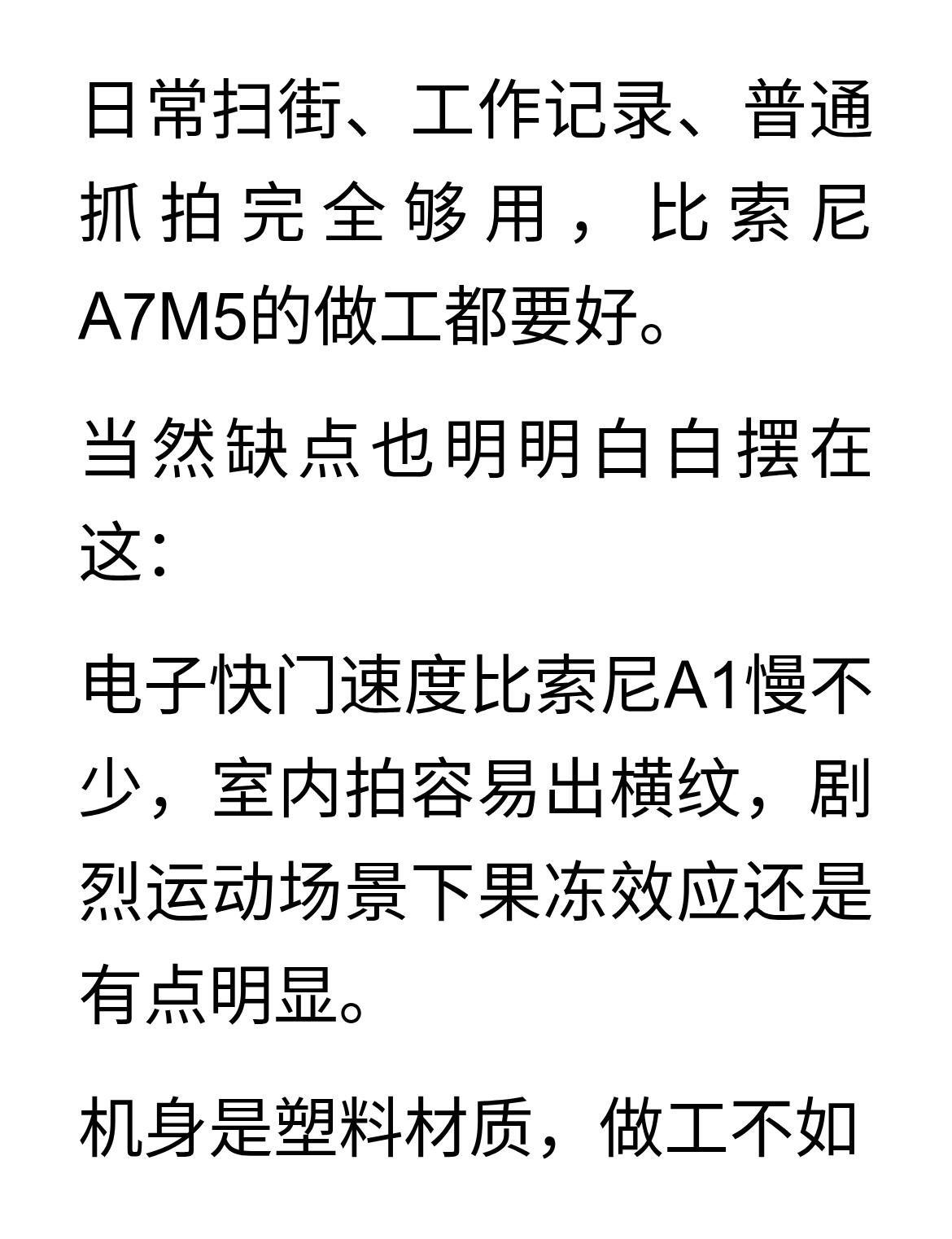 日常扫街、工作记录、普通抓拍完全够用，比索尼A7M5的做工都要好。

当然缺点也明明白白摆在这：

电子快门速度比索尼A1慢不少，室内拍容易出横纹，剧烈运动场景下果冻效应还是有点明显。

机身是塑料材质，做工不如